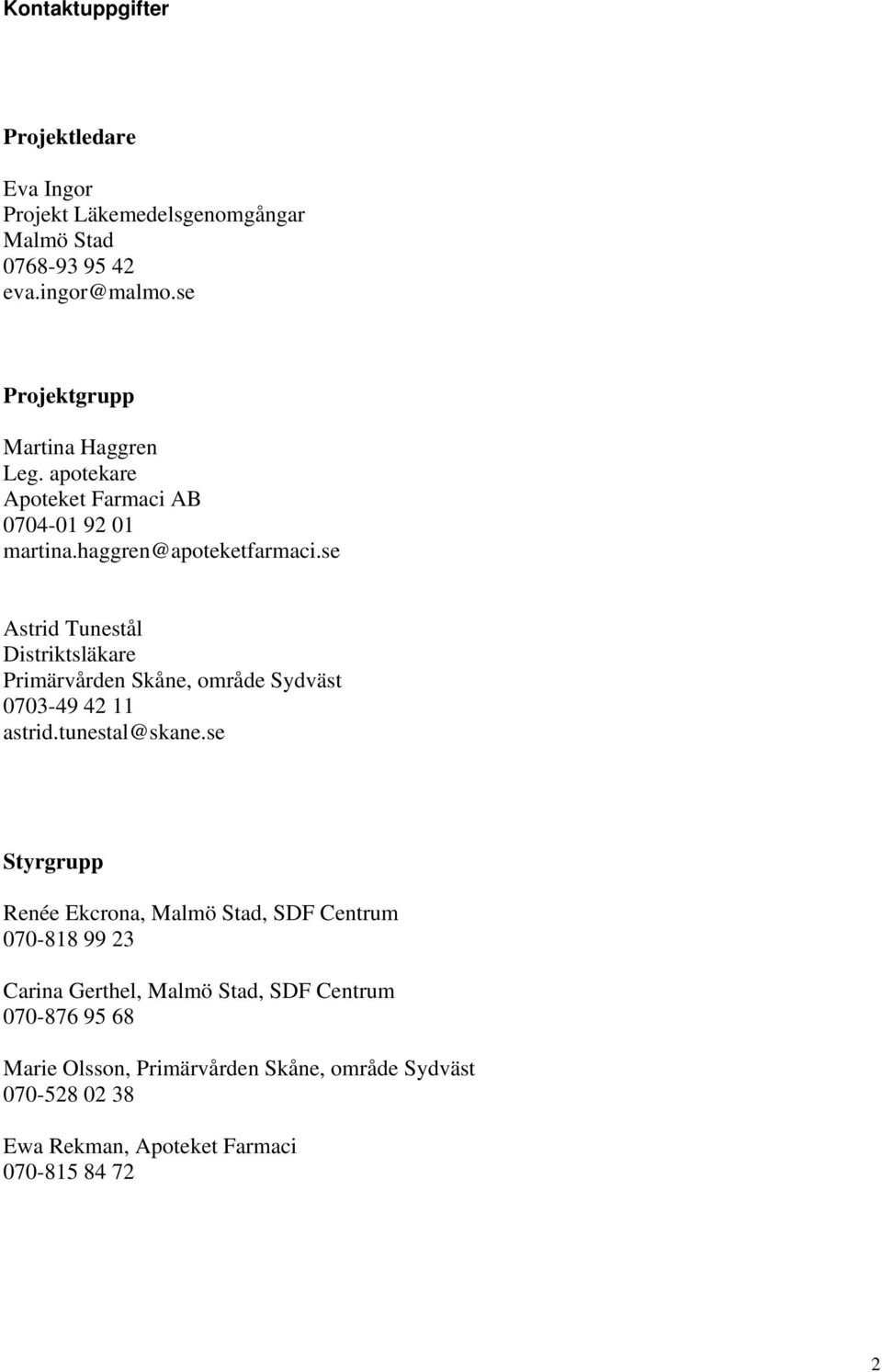 Kontaktuppgifter

Projektledare

Eva Ingor
Projekt Läkemedelsgenomgångar
Malmö Stad
0768-93 95 42
eva.ingor@malmo.se

Projektgrupp

Martina Haggren
Leg. apotekare
Apoteket Farmaci AB
0704-01 92 01
martina.haggren@apoteketfarmaci.se

Astrid Tunestål
Distriktsläkare
Primärvården Skåne, område Sydväst
0703-49 42 11
astrid.tunestal@skane.se

Styrgrupp

Renée Ekcrona, Malmö Stad, SDF Centrum
070-818 99 23

Carina Gerthel, Malmö Stad, SDF Centrum
070-876 95 68

Marie Olsson, Primärvården Skåne, område Sydväst
070-528 02 38

Ewa Rekman, Apoteket Farmaci
070-815 84 72

2